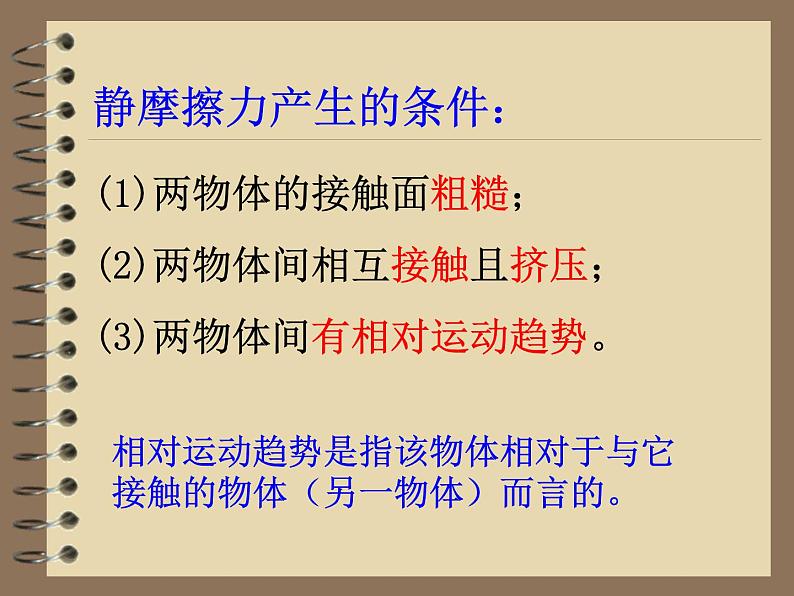 静摩擦力产生的条件：

(1)两物体的接触面粗糙；

(2)两物体间相互接触且挤压；

(3)两物体间有相对运动趋势。

相对运动趋势是指该物体相对于与它接触的物体（另一物体）而言的。